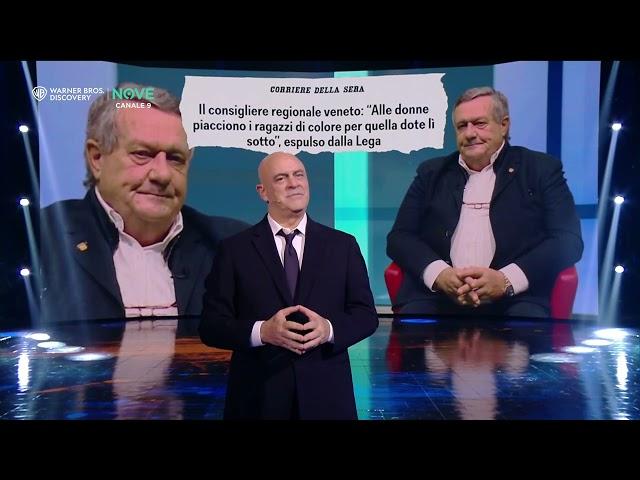 WARNER BROS. DISCOVERY
NOVE
CANALE 9

CORRIERE DELLA SERA

Il consigliere regionale veneto: "Alle donne piacciono i ragazzi di colore per quella dote lì sotto", espulso dalla Lega